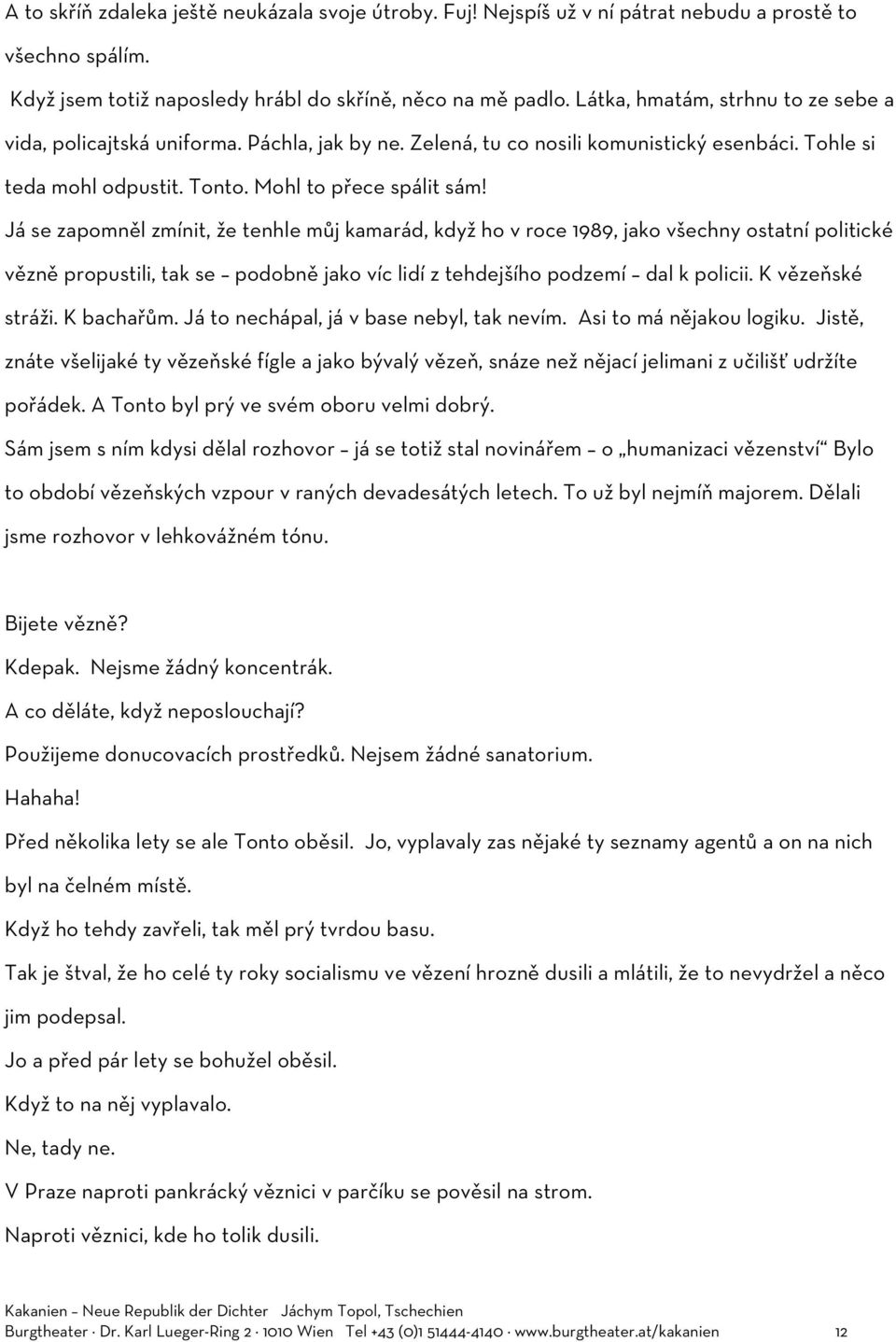 A to skříň zdaleka ještě neukázala svoje útroby. Fuj! Nejspíš už v ní pátrat nebudu a prostě to všechno spálím.

Když jsem totiž naposledy hrábl do skříně, něco na mě padlo. Látka, hmatám, strhnu to ze sebe a vida, policajtská uniforma. Páchla, jak by ne. Zelená, tu co nosili komunistický esenbáci. Tohle si teda mohl odpustit. Tonto. Mohl to přece spálit sám!

Já se zapomněl zmínit, že tenhle můj kamarád, když ho v roce 1989, jako všechny ostatní politické vězně propustili, tak se – podobně jako víc lidí z tehdejšího podzemí – dal k policii. K vězeňské stráži. K bachařům. Já to nechápal, já v base nebyl, tak nevím. Asi to má nějakou logiku. Jistě, znáte všelijaké ty vězeňské fígle a jako bývalý vězeň, snáze než nějací jelimani z učilišť udržíte pořádek. A Tonto byl prý ve svém oboru velmi dobrý.

Sám jsem s ním kdysi dělal rozhovor – já se totiž stal novinářem – o „humanizaci vězenství“ Bylo to období vězeňských vzpour v raných devadesátých letech. To už byl nejmíň majorem. Dělali jsme rozhovor v lehkovážném tónu.

Bijete vězně?

Kdepak. Nejsme žádný koncentrák.

A co děláte, když neposlouchají?

Použijeme donucovacích prostředků. Nejsem žádné sanatorium.

Hahaha!

Před několika lety se ale Tonto oběsil. Jo, vyplavaly zas nějaké ty seznamy agentů a on na nich byl na čelném místě.

Když ho tehdy zavřeli, tak měl prý tvrdou basu.

Tak je štval, že ho celé ty roky socialismu ve vězení hrozně dusili a mlátili, že to nevydržel a něco jim podepsal.

Jo a před pár lety se bohužel oběsil.

Když to na něj vyplavalo.

Ne, tady ne.

V Praze naproti pankrácký věznici v parčíku se pověsil na strom.

Naproti věznici, kde ho tolik dusili.

Kakanien – Neue Republik der Dichter Jáchym Topol, Tschechien
Burgtheater · Dr. Karl Lueger-Ring 2 · 1010 Wien Tel +43 (0)1 51444-4140 · www.burgtheater.at/kakanien 12